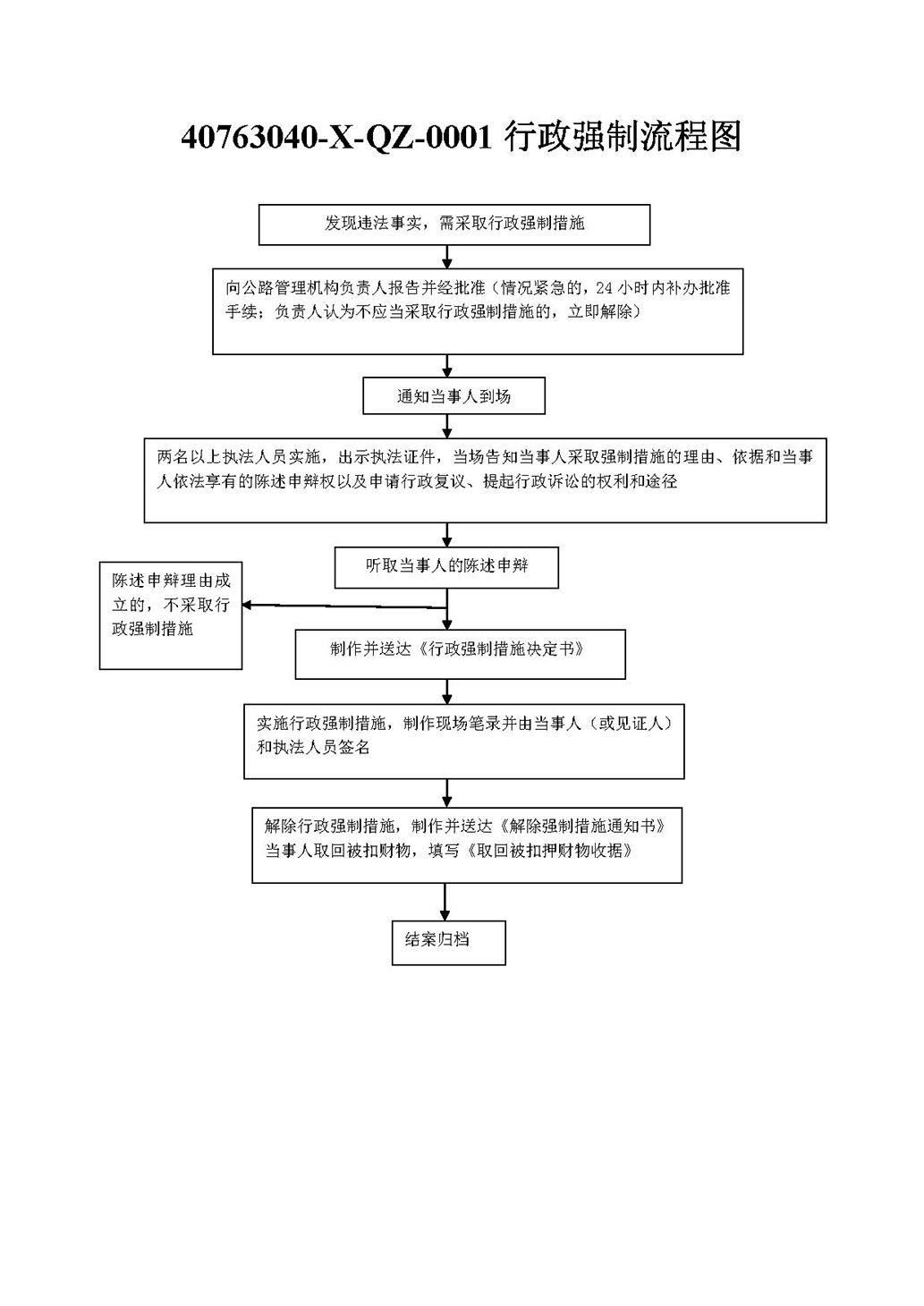 40763040-X-QZ-0001 行政强制流程图

发现违法事实，需采取行政强制措施

向公路管理机构负责人报告并经批准（情况紧急的，24 小时内补办批准手续；负责人认为不应当采取行政强制措施的，立即解除）

通知当事人到场

两名以上执法人员实施，出示执法证件，当场告知当事人采取强制措施的理由、依据和当事人依法享有的陈述申辩权以及申请行政复议、提起行政诉讼的权利和途径

听取当事人的陈述申辩

陈述申辩理由成立的，不采取行政强制措施

制作并送达《行政强制措施决定书》

实施行政强制措施，制作现场笔录并由当事人（或见证人）和执法人员签名

解除行政强制措施，制作并送达《解除强制措施通知书》当事人取回被扣财物，填写《取回被扣押财物收据》

结案归档